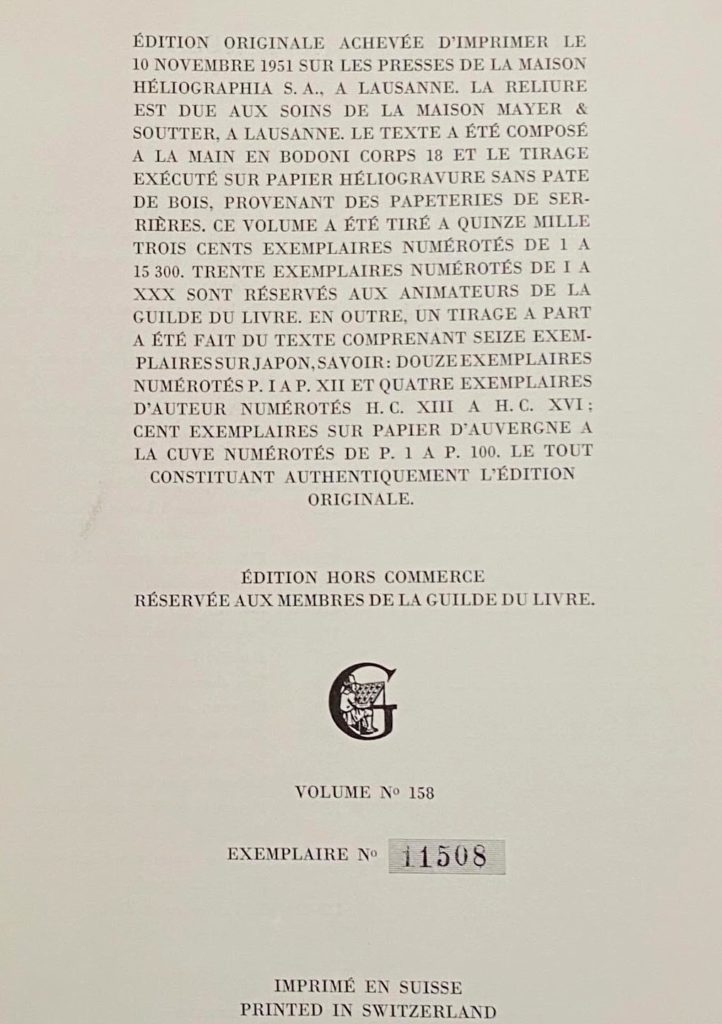 ÉDITION ORIGINALE ACHEVÉE D'IMPRIMER LE 10 NOVEMBRE 1951 SUR LES PRESSES DE LA MAISON HÉLIOGRAPHIA S. A., A LAUSANNE. LA RELIURE EST DUE AUX SOINS DE LA MAISON MAYER & SOUTTER, A LAUSANNE. LE TEXTE A ÉTÉ COMPOSÉ A LA MAIN EN BODONI CORPS 18 ET LE TIRAGE EXÉCUTÉ SUR PAPIER HÉLIOGRAVURE SANS PATE DE BOIS, PROVENANT DES PAPETERIES DE SERRIÈRES. CE VOLUME A ÉTÉ TIRÉ A QUINZE MILLE TROIS CENTS EXEMPLAIRES NUMÉROTÉS DE 1 A 15 300. TRENTE EXEMPLAIRES NUMÉROTÉS DE I A XXX SONT RÉSERVÉS AUX ANIMATEURS DE LA GUILDE DU LIVRE. EN OUTRE, UN TIRAGE A PART A ÉTÉ FAIT DU TEXTE COMPRENANT SEIZE EXEMPLAIRES SUR JAPON, SAVOIR: DOUZE EXEMPLAIRES NUMÉROTÉS P. I A P. XII ET QUATRE EXEMPLAIRES D'AUTEUR NUMÉROTÉS H. C. XIII A H. C. XVI; CENT EXEMPLAIRES SUR PAPIER D'AUVERGNE A LA CUVE NUMÉROTÉS DE P. 1 A P. 100. LE TOUT CONSTITUANT AUTHENTIQUEMENT L'ÉDITION ORIGINALE.

ÉDITION HORS COMMERCE
RÉSERVÉE AUX MEMBRES DE LA GUILDE DU LIVRE.

G

VOLUME No 158

EXEMPLAIRE No 11508

IMPRIMÉ EN SUISSE
PRINTED IN SWITZERLAND